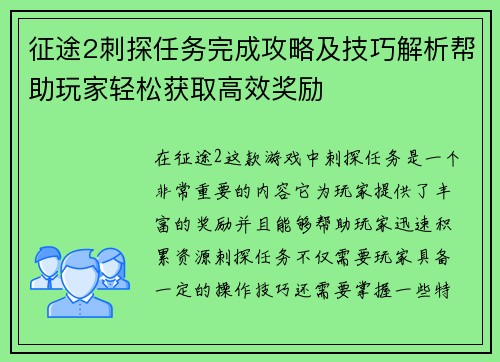 征途2刺探任务完成攻略及技巧解析帮助玩家轻松获取高效奖励

在征途2这款游戏中刺探任务是一个非常重要的内容它为玩家提供了丰富的奖励并且能够帮助玩家迅速积累资源刺探任务不仅需要玩家具备一定的操作技巧还需要掌握一些特